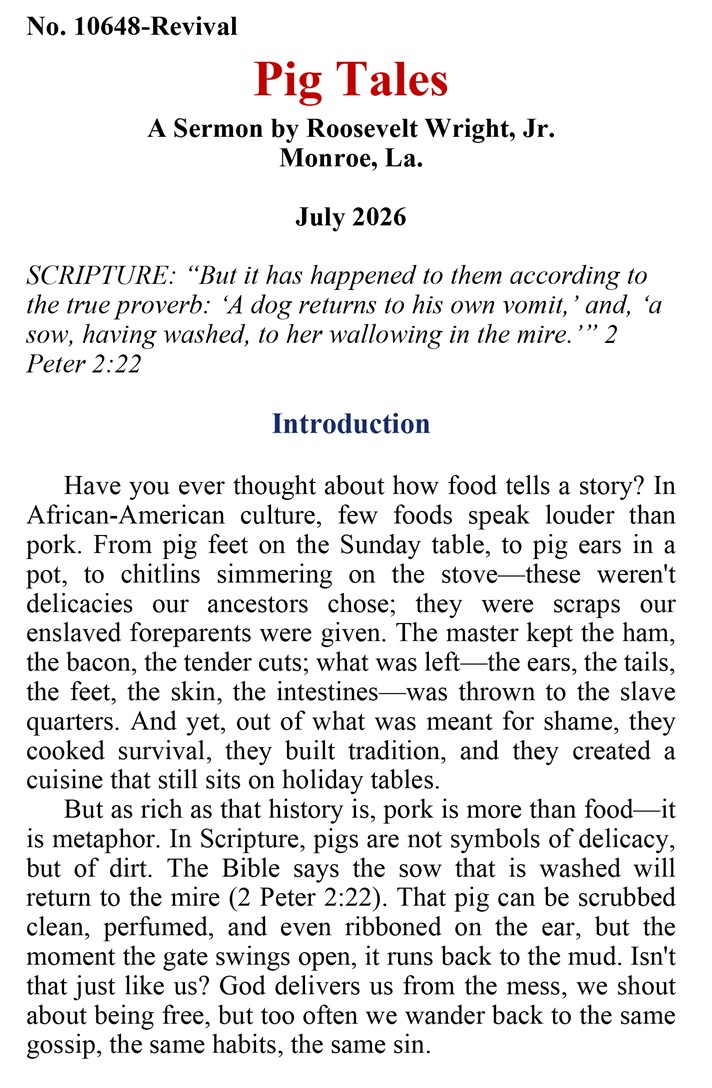 No. 10648-Revival

Pig Tales

A Sermon by Roosevelt Wright, Jr.
Monroe, La.

July 2026

SCRIPTURE: “But it has happened to them according to the true proverb: ‘A dog returns to his own vomit,’ and, ‘a sow, having washed, to her wallowing in the mire.’” 2 Peter 2:22

Introduction

Have you ever thought about how food tells a story? In African-American culture, few foods speak louder than pork. From pig feet on the Sunday table, to pig ears in a pot, to chitlins simmering on the stove—these weren't delicacies our ancestors chose; they were scraps our enslaved foreparents were given. The master kept the ham, the bacon, the tender cuts; what was left—the ears, the tails, the feet, the skin, the intestines—was thrown to the slave quarters. And yet, out of what was meant for shame, they cooked survival, they built tradition, and they created a cuisine that still sits on holiday tables.

But as rich as that history is, pork is more than food—it is metaphor. In Scripture, pigs are not symbols of delicacy, but of dirt. The Bible says the sow that is washed will return to the mire (2 Peter 2:22). That pig can be scrubbed clean, perfumed, and even ribboned on the ear, but the moment the gate swings open, it runs back to the mud. Isn't that just like us? God delivers us from the mess, we shout about being free, but too often we wander back to the same gossip, the same habits, the same sin.